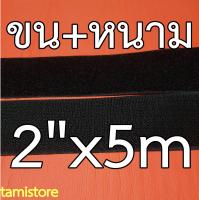 ขน+หนาม

2"x5m

tamistore